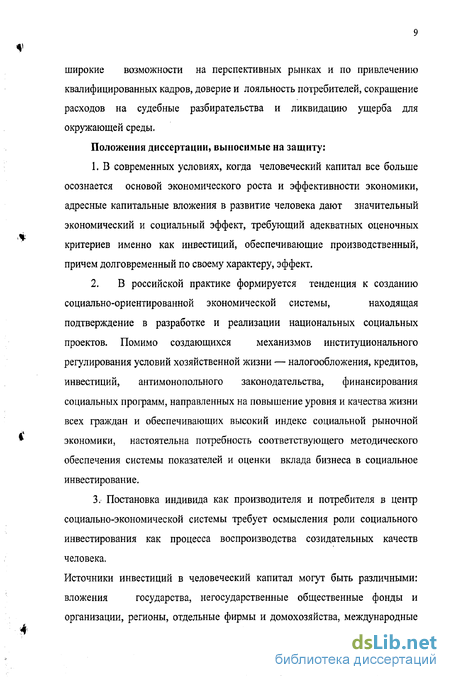 9

широкие возможности на перспективных рынках и по привлечению квалифицированных кадров, доверие и лояльность потребителей, сокращение расходов на судебные разбирательства и ликвидацию ущерба для окружающей среды.

Положения диссертации, выносимые на защиту:

1. В современных условиях, когда человеческий капитал все больше осознается основой экономического роста и эффективности экономики, адресные капитальные вложения в развитие человека дают значительный экономический и социальный эффект, требующий адекватных оценочных критериев именно как инвестиций, обеспечивающие производственный, причем долговременный по своему характеру, эффект.

2. В российской практике формируется тенденция к созданию социально-ориентированной экономической системы, находящая подтверждение в разработке и реализации национальных социальных проектов. Помимо создающихся механизмов институционального регулирования условий хозяйственной жизни — налогообложения, кредитов, инвестиций, антимонопольного законодательства, финансирования социальных программ, направленных на повышение уровня и качества жизни всех граждан и обеспечивающих высокий индекс социальной рыночной экономики, настоятельна потребность соответствующего методического обеспечения системы показателей и оценки вклада бизнеса в социальное инвестирование.

3. Постановка индивида как производителя и потребителя в центр социально-экономической системы требует осмысления роли социального инвестирования как процесса воспроизводства созидательных качеств человека.

Источники инвестиций в человеческий капитал могут быть различными: вложения государства, негосударственные общественные фонды и организации, регионы, отдельные фирмы и домохозяйства, международные

dsLib.net
библиотека диссертаций